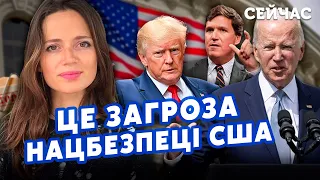 СЕЙЧАС

ЦЕ ЗАГРОЗА НАЦБЕЗПЕЦІ США